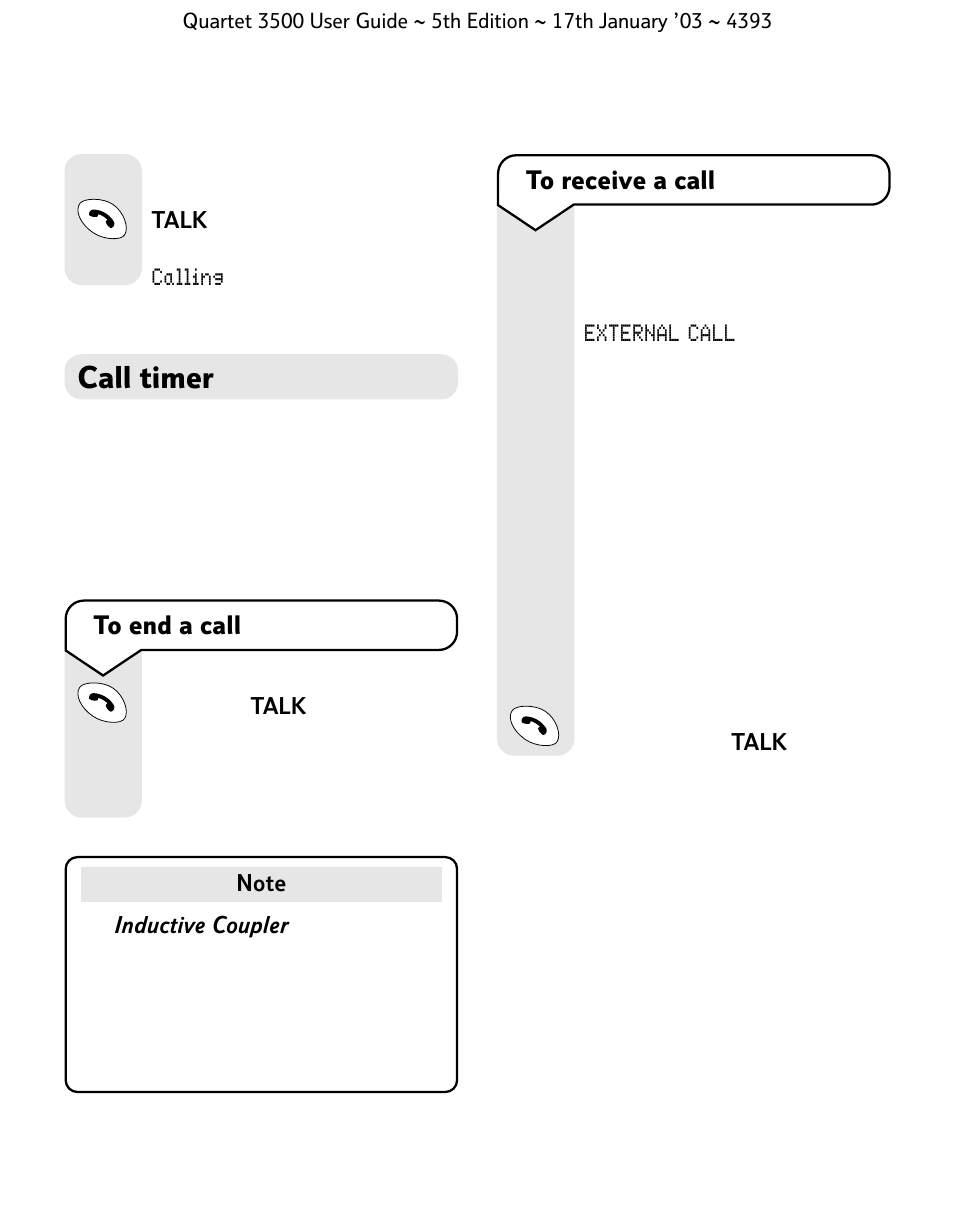 Quartet 3500 User Guide ~ 5th Edition ~ 17th January '03 ~ 4393

TALK

Calling

Call timer

To end a call

TALK

Note

Inductive Coupler

To receive a call

EXTERNAL CALL

TALK